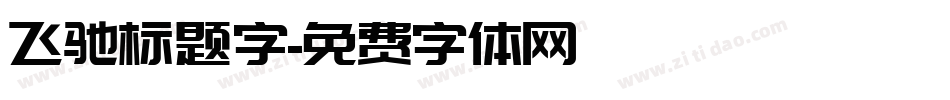 飞驰标题字-免费字体网

www.zitidao.com